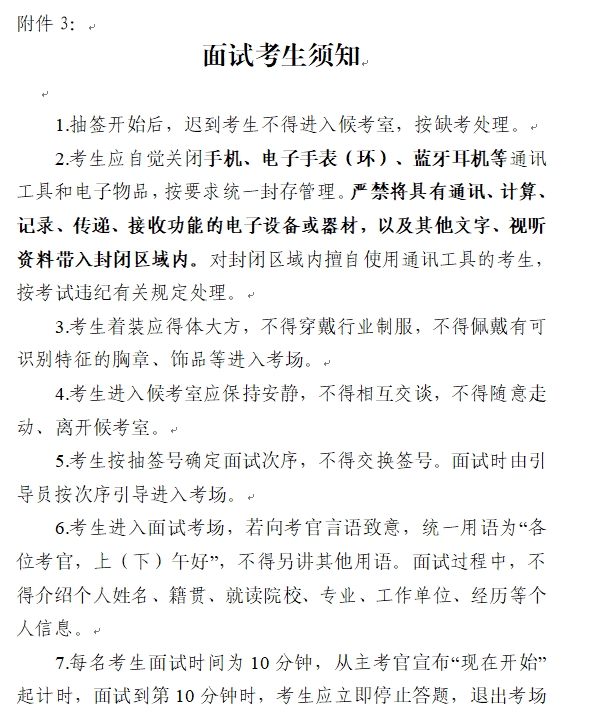 附件 3：

面试考生须知

1.抽签开始后，迟到考生不得进入候考室，按缺考处理。

2.考生应自觉关闭手机、电子手表（环）、蓝牙耳机等通讯工具和电子物品，按要求统一封存管理。严禁将具有通讯、计算、记录、传递、接收功能的电子设备或器材，以及其他文字、视听资料带入封闭区域内。对封闭区域内擅自使用通讯工具的考生，按考试违纪有关规定处理。

3.考生着装应得体大方，不得穿戴行业制服，不得佩戴有可识别特征的胸章、饰品等进入考场。

4.考生进入候考室应保持安静，不得相互交谈，不得随意走动、离开候考室。

5.考生按抽签号确定面试次序，不得交换签号。面试时由引导员按次序引导进入考场。

6.考生进入面试考场，若向考官言语致意，统一用语为“各位考官，上（下）午好”，不得另讲其他用语。面试过程中，不得介绍个人姓名、籍贯、就读院校、专业、工作单位、经历等个人信息。

7.每名考生面试时间为 10 分钟，从主考官宣布“现在开始”起计时，面试到第 10 分钟时，考生应立即停止答题，退出考场